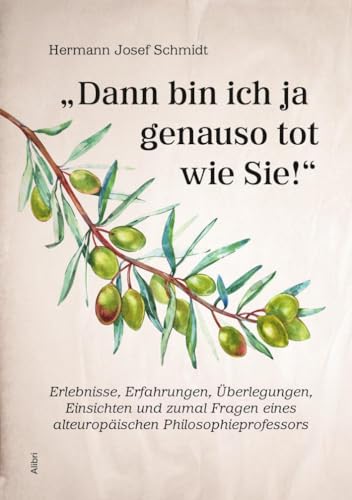 Hermann Josef Schmidt

„Dann bin ich ja genauso tot wie Sie!“

Erlebnisse, Erfahrungen, Überlegungen, Einsichten und zumal Fragen eines alteuropäischen Philosophieprofessors

Alibri